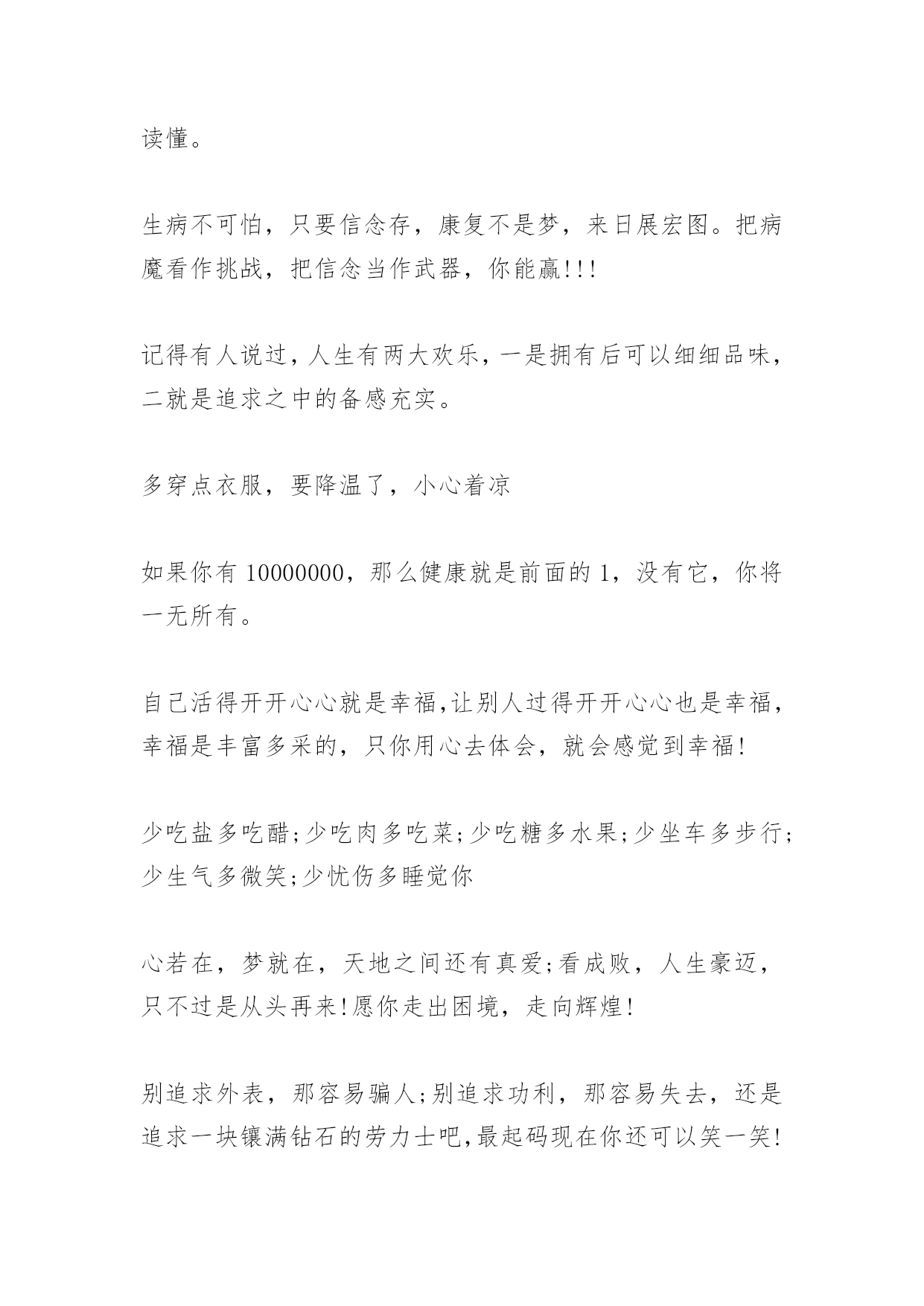 读懂。

生病不可怕，只要信念存，康复不是梦，来日展宏图。把病魔看作挑战，把信念当作武器，你能赢!!!

记得有人说过，人生有两大欢乐，一是拥有后可以细细品味，二就是追求之中的备感充实。

多穿点衣服，要降温了，小心着凉

如果你有 10000000，那么健康就是前面的 1，没有它，你将一无所有。

自己活得开开心心就是幸福,让别人过得开开心心也是幸福，幸福是丰富多采的，只你用心去体会，就会感觉到幸福!

少吃盐多吃醋;少吃肉多吃菜;少吃糖多水果;少坐车多步行;少生气多微笑;少忧伤多睡觉你

心若在，梦就在，天地之间还有真爱;看成败，人生豪迈，只不过是从头再来!愿你走出困境，走向辉煌!

别追求外表，那容易骗人;别追求功利，那容易失去，还是追求一块镶满钻石的劳力士吧,最起码现在你还可以笑一笑!